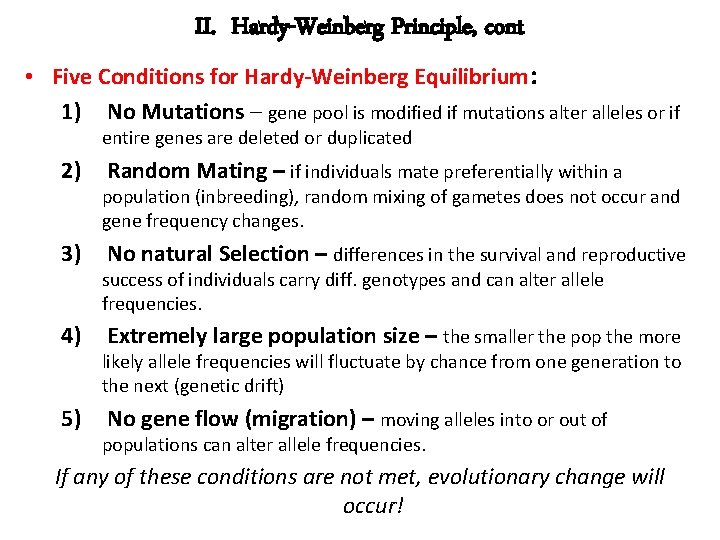 II. Hardy-Weinberg Principle, cont

• Five Conditions for Hardy-Weinberg Equilibrium:

1) No Mutations – gene pool is modified if mutations alter alleles or if entire genes are deleted or duplicated

2) Random Mating – if individuals mate preferentially within a population (inbreeding), random mixing of gametes does not occur and gene frequency changes.

3) No natural Selection – differences in the survival and reproductive success of individuals carry diff. genotypes and can alter allele frequencies.

4) Extremely large population size – the smaller the pop the more likely allele frequencies will fluctuate by chance from one generation to the next (genetic drift)

5) No gene flow (migration) – moving alleles into or out of populations can alter allele frequencies.

If any of these conditions are not met, evolutionary change will occur!